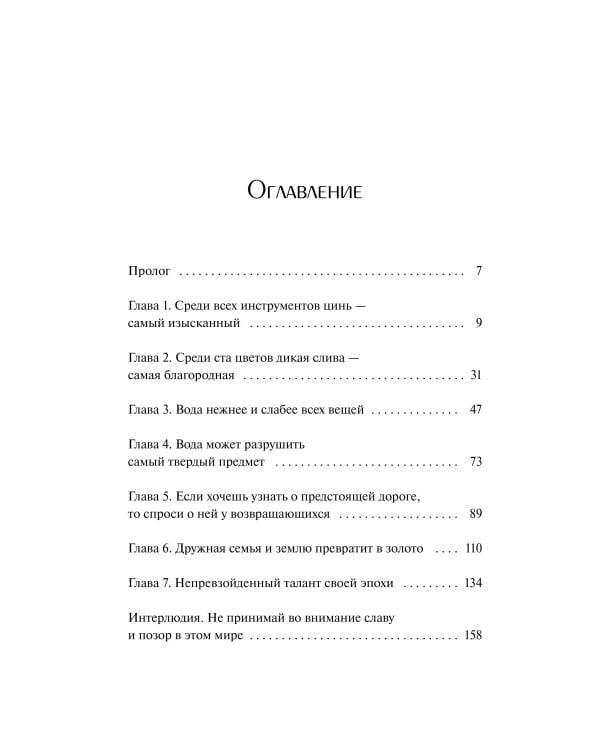 Оглавление

Пролог 7

Глава 1. Среди всех инструментов цинь — самый изысканный 9

Глава 2. Среди ста цветов дикая слива — самая благородная 31

Глава 3. Вода нежнее и слабее всех вещей 47

Глава 4. Вода может разрушить самый твердый предмет 73

Глава 5. Если хочешь узнать о предстоящей дороге, то спроси о ней у возвращающихся 89

Глава 6. Дружная семья и землю превратит в золото 110

Глава 7. Непревзойденный талант своей эпохи 134

Интерлюдия. Не принимай во внимание славу и позор в этом мире 158